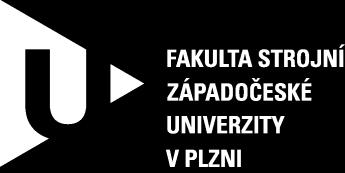 FAKULTA STROJNÍ
ZÁPADOČESKÉ
UNIVERZITY
V PLZNI